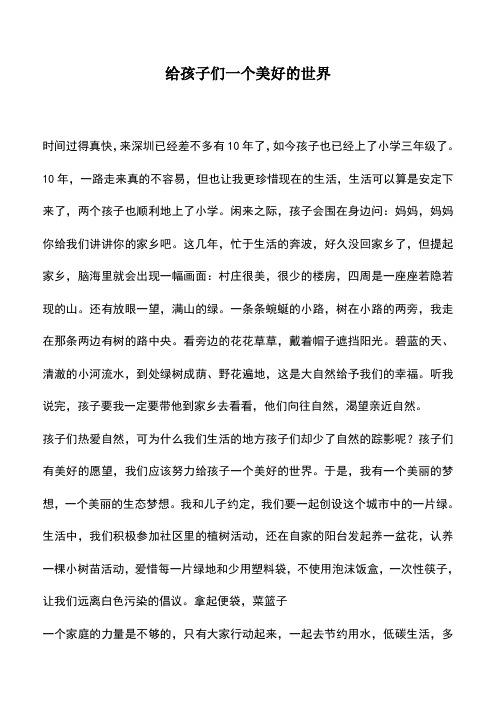 给孩子们一个美好的世界

时间过得真快，来深圳已经差不多有10年了，如今孩子也已经上了小学三年级了。10年，一路走来真的不容易，但也让我更珍惜现在的生活，生活可以算是安定下来了，两个孩子也顺利地上了小学。闲来之际，孩子会围在身边问：妈妈，妈妈你给我们讲讲你的家乡吧。这几年，忙于生活的奔波，好久没回家乡了，但提起家乡，脑海里就会出现一幅画面：村庄很美，很少的楼房，四周是一座座若隐若现的山。还有放眼一望，满山的绿。一条条蜿蜒的小路，树在小路的两旁，我走在那条两边有树的路中央。看旁边的花花草草，戴着帽子遮挡阳光。碧蓝的天、清澈的小河流水，到处绿树成荫、野花遍地，这是大自然给予我们的幸福。听我说完，孩子要我一定要带他到家乡去看看，他们向往自然，渴望亲近自然。

孩子们热爱自然，可为什么我们生活的地方孩子们却少了自然的踪影呢？孩子们有美好的愿望，我们应该努力给孩子一个美好的世界。于是，我有一个美丽的梦想，一个美丽的生态梦想。我和儿子约定，我们要一起创设这个城市中的一片绿。生活中，我们积极参加社区里的植树活动，还在自家的阳台发起养一盆花，认养一棵小树苗活动，爱惜每一片绿地和少用塑料袋，不使用泡沫饭盒，一次性筷子，让我们远离白色污染的倡议。拿起便袋，菜篮子

一个家庭的力量是不够的，只有大家行动起来，一起去节约用水，低碳生活，多